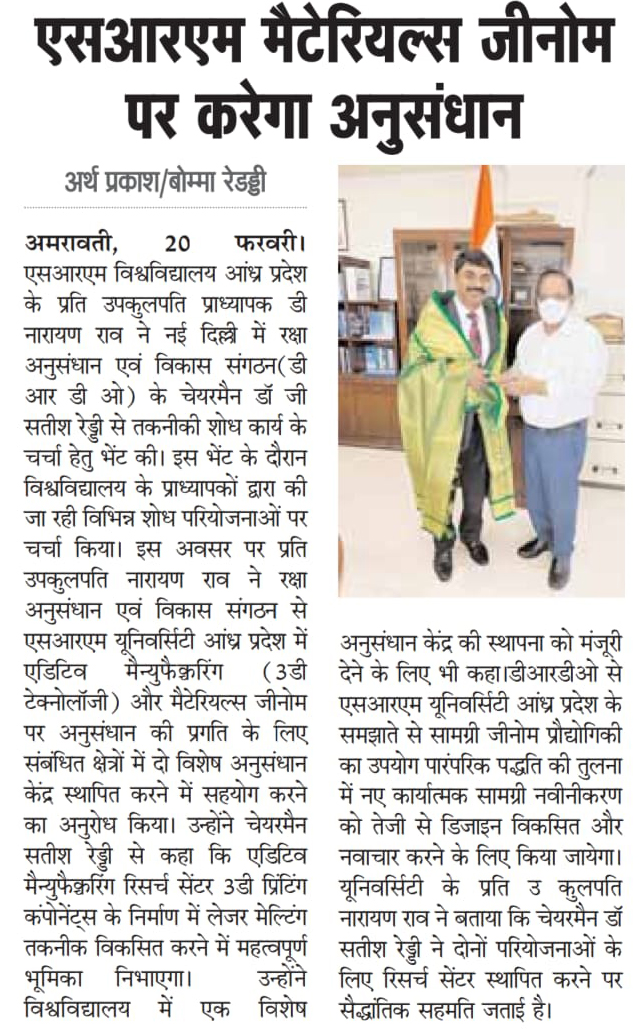 एसआरएम मैटेरियल्स जीनोम पर करेगा अनुसंधान

अर्थ प्रकाश/बोम्मा रेड्डी

अमरावती, 20 फरवरी। एसआरएम विश्वविद्यालय आंध्र प्रदेश के प्रति उपकुलपति प्राध्यापक डी नारायण राव ने नई दिल्ली में रक्षा अनुसंधान एवं विकास संगठन(डी आर डी ओ) के चेयरमैन डॉ जी सतीश रेड्डी से तकनीकी शोध कार्य के चर्चा हेतु भेंट की। इस भेंट के दौरान विश्वविद्यालय के प्राध्यापकों द्वारा की जा रही विभिन्न शोध परियोजनाओं पर चर्चा किया। इस अवसर पर प्रति उपकुलपति नारायण राव ने रक्षा अनुसंधान एवं विकास संगठन से एसआरएम यूनिवर्सिटी आंध्र प्रदेश में एडिटिव मैन्युफैक्चरिंग (3डी टेक्नोलॉजी) और मैटेरियल्स जीनोम पर अनुसंधान की प्रगति के लिए संबंधित क्षेत्रों में दो विशेष अनुसंधान केंद्र स्थापित करने में सहयोग करने का अनुरोध किया। उन्होंने चेयरमैन सतीश रेड्डी से कहा कि एडिटिव मैन्युफैक्चरिंग रिसर्च सेंटर 3डी प्रिंटिंग कंपोनेंट्स के निर्माण में लेजर मेल्टिंग तकनीक विकसित करने में महत्वपूर्ण भूमिका निभाएगा। उन्होंने विश्वविद्यालय में एक विशेष अनुसंधान केंद्र की स्थापना को मंजूरी देने के लिए भी कहा।डीआरडीओ से एसआरएम यूनिवर्सिटी आंध्र प्रदेश के समझाते से सामग्री जीनोम प्रौद्योगिकी का उपयोग पारंपरिक पद्धति की तुलना में नए कार्यात्मक सामग्री नवीनीकरण को तेजी से डिजाइन विकसित और नवाचार करने के लिए किया जायेगा। यूनिवर्सिटी के प्रति उ कुलपति नारायण राव ने बताया कि चेयरमैन डॉ सतीश रेड्डी ने दोनों परियोजनाओं के लिए रिसर्च सेंटर स्थापित करने पर सैद्धांतिक सहमति जताई है।